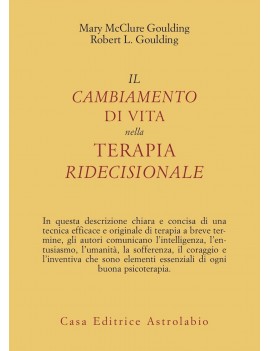 Mary McClure Goulding
Robert L. Goulding

IL
CAMBIAMENTO
DI VITA
nella
TERAPIA
RIDECISIONALE

In questa descrizione chiara e concisa di una tecnica efficace e originale di terapia a breve termine, gli autori comunicano l'intelligenza, l'entusiasmo, l'umanità, la sofferenza, il coraggio e l'inventiva che sono elementi essenziali di ogni buona psicoterapia.

Casa Editrice Astrolabio